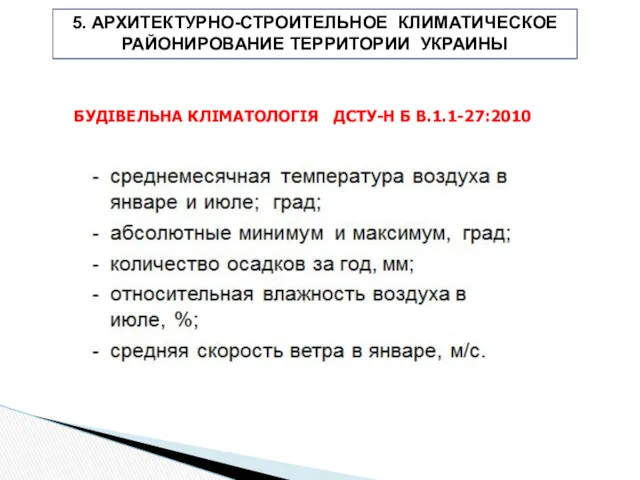 5. АРХИТЕКТУРНО-СТРОИТЕЛЬНОЕ КЛИМАТИЧЕСКОЕ РАЙОНИРОВАНИЕ ТЕРРИТОРИИ УКРАИНЫ

БУДІВЕЛЬНА КЛІМАТОЛОГІЯ ДСТУ-Н Б В.1.1-27:2010

- среднемесячная температура воздуха в январе и июле; град;
- абсолютные минимум и максимум, град;
- количество осадков за год, мм;
- относительная влажность воздуха в июле, %;
- средняя скорость ветра в январе, м/с.